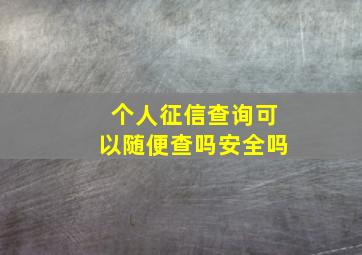 个人征信查询可以随便查吗安全吗